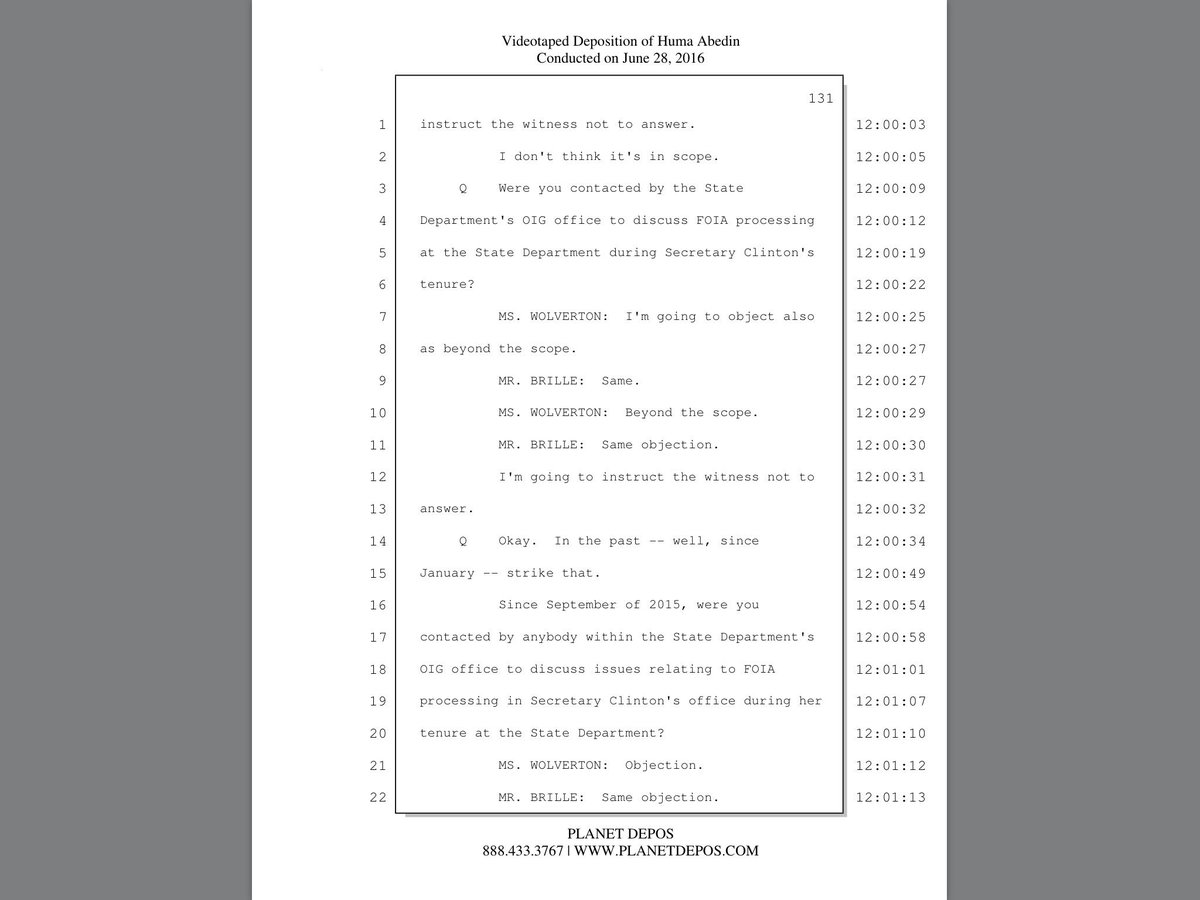 Videotaped Deposition of Huma Abedin
Conducted on June 28, 2016

131

1 instruct the witness not to answer. 12:00:03

2 I don't think it's in scope. 12:00:05

3 Q Were you contacted by the State 12:00:09

4 Department's OIG office to discuss FOIA processing 12:00:12

5 at the State Department during Secretary Clinton's 12:00:19

6 tenure? 12:00:22

7 MS. WOLVERTON: I'm going to object also 12:00:25

8 as beyond the scope. 12:00:27

9 MR. BRILLE: Same. 12:00:27

10 MS. WOLVERTON: Beyond the scope. 12:00:29

11 MR. BRILLE: Same objection. 12:00:30

12 I'm going to instruct the witness not to 12:00:31

13 answer. 12:00:32

14 Q Okay. In the past -- well, since 12:00:34

15 January -- strike that. 12:00:49

16 Since September of 2015, were you 12:00:54

17 contacted by anybody within the State Department's 12:00:58

18 OIG office to discuss issues relating to FOIA 12:01:01

19 processing in Secretary Clinton's office during her 12:01:07

20 tenure at the State Department? 12:01:10

21 MS. WOLVERTON: Objection. 12:01:12

22 MR. BRILLE: Same objection. 12:01:13

PLANET DEPOS
888.433.3767 | WWW.PLANETDEPOS.COM